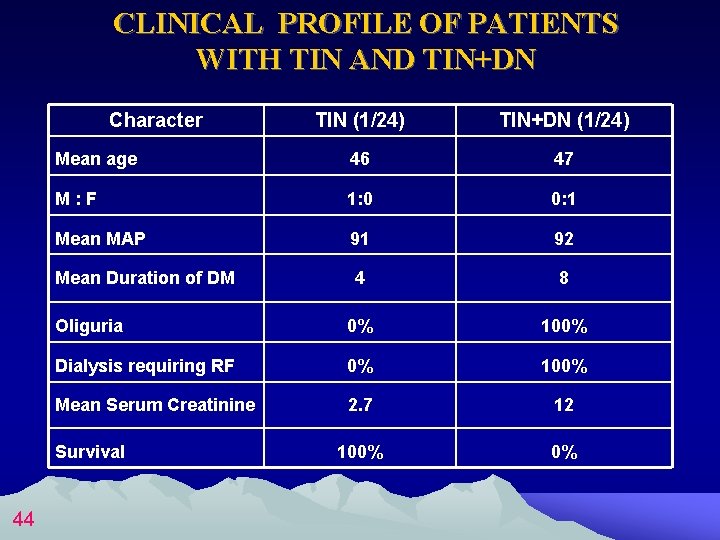 CLINICAL PROFILE OF PATIENTS WITH TIN AND TIN+DN

| Character | TIN (1/24) | TIN+DN (1/24) |
|---|---|---|
| Mean age | 46 | 47 |
| M : F | 1:0 | 0:1 |
| Mean MAP | 91 | 92 |
| Mean Duration of DM | 4 | 8 |
| Oliguria | 0% | 100% |
| Dialysis requiring RF | 0% | 100% |
| Mean Serum Creatinine | 2.7 | 12 |
| Survival | 100% | 0% |

44